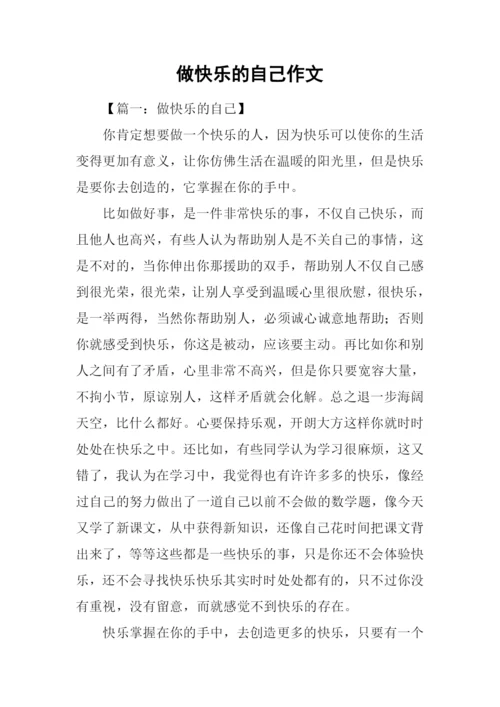 做快乐的自己作文

【篇一：做快乐的自己】

你肯定想要做一个快乐的人，因为快乐可以使你的生活变得更加有意义，让你仿佛生活在温暖的阳光里，但是快乐是要你去创造的，它掌握在你的手中。

比如做好事，是一件非常快乐的事，不仅自己快乐，而且他人也高兴，有些人认为帮助别人是不关自己的事情，这是不对的，当你伸出你那援助的双手，帮助别人不仅自己感到很光荣，很光荣，让别人享受到温暖心里很欣慰，很快乐，是一举两得，当然你帮助别人，必须诚心诚意地帮助；否则你就感受到快乐，你这是被动，应该要主动。再比如你和别人之间有了矛盾，心里非常不高兴，但是你只要宽容大量，不拘小节，原谅别人，这样矛盾就会化解。总之退一步海阔天空，比什么都好。心要保持乐观，开朗大方这样你就时时处处在快乐之中。还比如，有些同学认为学习很麻烦，这又错了，我认为在学习中，我觉得也有许许多多的快乐，像经过自己的努力做出了一道自己以前不会做的数学题，像今天又学了新课文，从中获得新知识，还像自己花时间把课文背出来了，等等这些都是一些快乐的事，只是你还不会体验快乐，还不会寻找快乐快乐其实时时处处都有的，只不过你没有重视，没有留意，而就感觉不到快乐的存在。

快乐掌握在你的手中，去创造更多的快乐，只要有一个